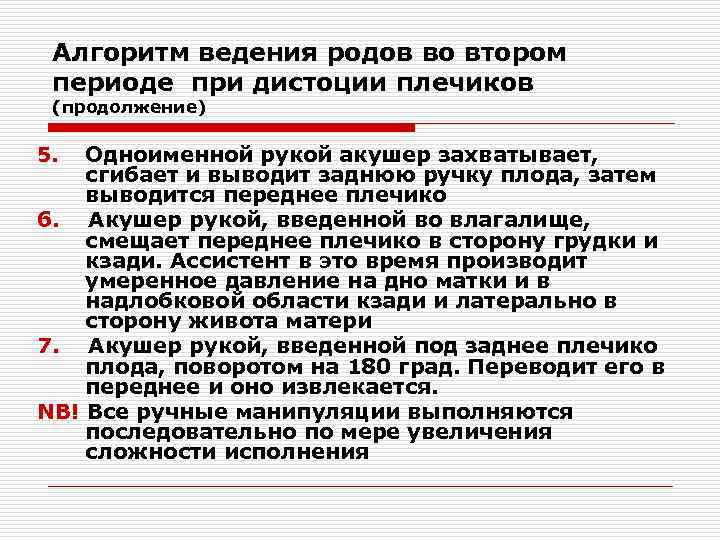 Алгоритм ведения родов во втором периоде при дистоции плечиков (продолжение)

5. Одноименной рукой акушер захватывает, сгибает и выводит заднюю ручку плода, затем выводится переднее плечико

6. Акушер рукой, введенной во влагалище, смещает переднее плечико в сторону грудки и кзади. Ассистент в это время производит умеренное давление на дно матки и в надлобковой области кзади и латерально в сторону живота матери

7. Акушер рукой, введенной под заднее плечико плода, поворотом на 180 град. Переводит его в переднее и оно извлекается.

NB! Все ручные манипуляции выполняются последовательно по мере увеличения сложности исполнения